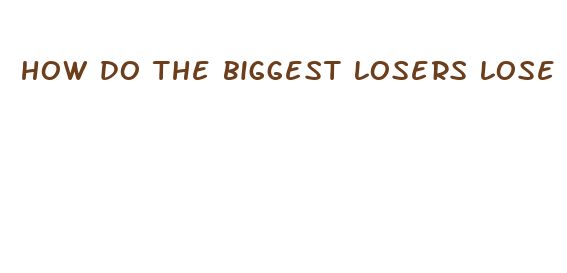 HOW DO THE BIGGEST LOSERS LOSE